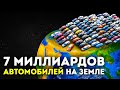 7 МИЛЛИАРДОВ
АВТОМОБИЛЕЙ НА ЗЕМЛЕ